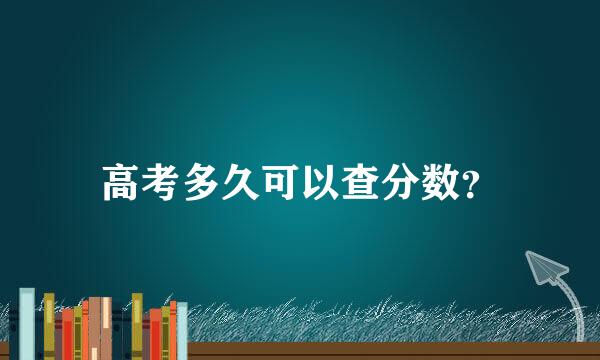 高考多久可以查分数?